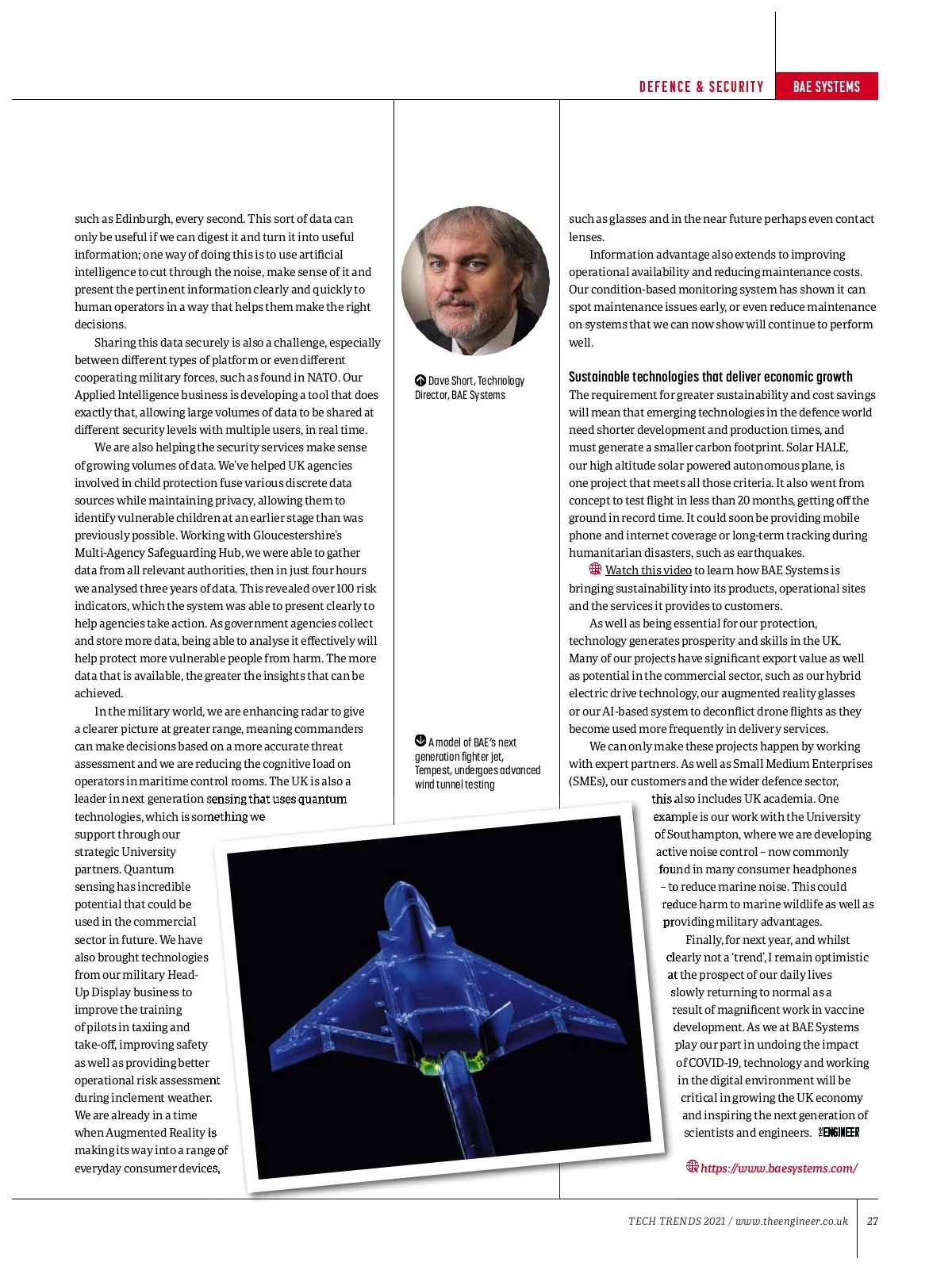 DEFENCE & SECURITY BAE SYSTEMS

such as Edinburgh, every second. This sort of data can only be useful if we can digest it and turn it into useful information; one way of doing this is to use artificial intelligence to cut through the noise, make sense of it and present the pertinent information clearly and quickly to human operators in a way that helps them make the right decisions.

Sharing this data securely is also a challenge, especially between different types of platform or even different cooperating military forces, such as found in NATO. Our Applied Intelligence business is developing a tool that does exactly that, allowing large volumes of data to be shared at different security levels with multiple users, in real time.

We are also helping the security services make sense of growing volumes of data. We've helped UK agencies involved in child protection fuse various discrete data sources while maintaining privacy, allowing them to identify vulnerable children at an earlier stage than was previously possible. Working with Gloucestershire's Multi-Agency Safeguarding Hub, we were able to gather data from all relevant authorities, then in just four hours we analysed three years of data. This revealed over 100 risk indicators, which the system was able to present clearly to help agencies take action. As government agencies collect and store more data, being able to analyse it effectively will help protect more vulnerable people from harm. The more data that is available, the greater the insights that can be achieved.

In the military world, we are enhancing radar to give a clearer picture at greater range, meaning commanders can make decisions based on a more accurate threat assessment and we are reducing the cognitive load on operators in maritime control rooms. The UK is also a leader in next generation sensing that uses quantum technologies, which is something we support through our strategic University partners. Quantum sensing has incredible potential that could be used in the commercial sector in future. We have also brought technologies from our military Head-Up Display business to improve the training of pilots in taxiing and take-off, improving safety as well as providing better operational risk assessment during inclement weather. We are already in a time when Augmented Reality is making its way into a range of everyday consumer devices,

Dave Short, Technology Director, BAE Systems

A model of BAE's next generation fighter jet, Tempest, undergoes advanced wind tunnel testing

such as glasses and in the near future perhaps even contact lenses.

Information advantage also extends to improving operational availability and reducing maintenance costs. Our condition-based monitoring system has shown it can spot maintenance issues early, or even reduce maintenance on systems that we can now show will continue to perform well.

Sustainable technologies that deliver economic growth

The requirement for greater sustainability and cost savings will mean that emerging technologies in the defence world need shorter development and production times, and must generate a smaller carbon footprint. Solar HALE, our high altitude solar powered autonomous plane, is one project that meets all those criteria. It also went from concept to test flight in less than 20 months, getting off the ground in record time. It could soon be providing mobile phone and internet coverage or long-term tracking during humanitarian disasters, such as earthquakes.

Watch this video to learn how BAE Systems is bringing sustainability into its products, operational sites and the services it provides to customers.

As well as being essential for our protection, technology generates prosperity and skills in the UK. Many of our projects have significant export value as well as potential in the commercial sector, such as our hybrid electric drive technology, our augmented reality glasses or our AI-based system to deconflict drone flights as they become used more frequently in delivery services.

We can only make these projects happen by working with expert partners. As well as Small Medium Enterprises (SMEs), our customers and the wider defence sector, this also includes UK academia. One example is our work with the University of Southampton, where we are developing active noise control – now commonly found in many consumer headphones – to reduce marine noise. This could reduce harm to marine wildlife as well as providing military advantages.

Finally, for next year, and whilst clearly not a 'trend', I remain optimistic at the prospect of our daily lives slowly returning to normal as a result of magnificent work in vaccine development. As we at BAE Systems play our part in undoing the impact of COVID-19, technology and working in the digital environment will be critical in growing the UK economy and inspiring the next generation of scientists and engineers. THE ENGINEER

https://www.baesystems.com/

TECH TRENDS 2021 / www.theengineer.co.uk 27